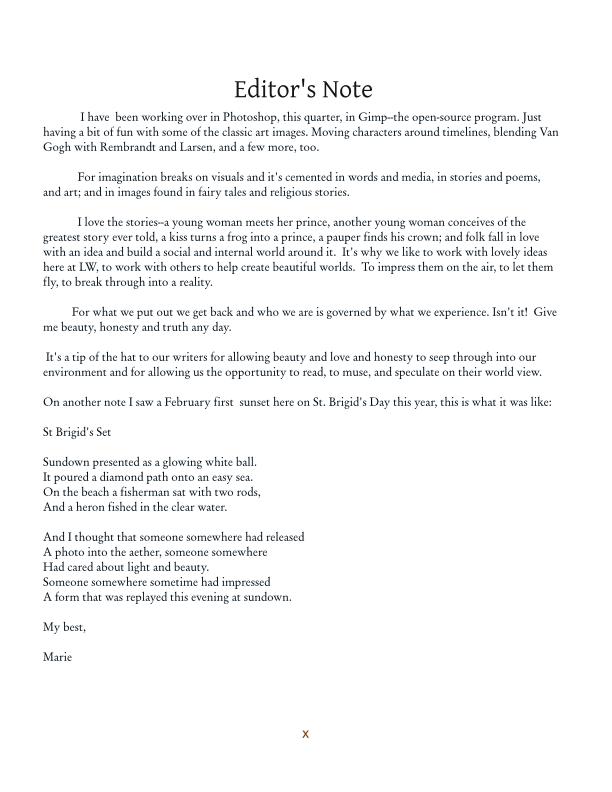 Editor's Note

I have been working over in Photoshop, this quarter, in Gimp--the open-source program. Just having a bit of fun with some of the classic art images. Moving characters around timelines, blending Van Gogh with Rembrandt and Larsen, and a few more, too.

For imagination breaks on visuals and it's cemented in words and media, in stories and poems, and art; and in images found in fairy tales and religious stories.

I love the stories--a young woman meets her prince, another young woman conceives of the greatest story ever told, a kiss turns a frog into a prince, a pauper finds his crown; and folk fall in love with an idea and build a social and internal world around it. It's why we like to work with lovely ideas here at LW, to work with others to help create beautiful worlds. To impress them on the air, to let them fly, to break through into a reality.

For what we put out we get back and who we are is governed by what we experience. Isn't it! Give me beauty, honesty and truth any day.

It's a tip of the hat to our writers for allowing beauty and love and honesty to seep through into our environment and for allowing us the opportunity to read, to muse, and speculate on their world view.

On another note I saw a February first sunset here on St. Brigid's Day this year, this is what it was like:

St Brigid's Set

Sundown presented as a glowing white ball.
It poured a diamond path onto an easy sea.
On the beach a fisherman sat with two rods,
And a heron fished in the clear water.

And I thought that someone somewhere had released
A photo into the aether, someone somewhere
Had cared about light and beauty.
Someone somewhere sometime had impressed
A form that was replayed this evening at sundown.

My best,

Marie

x